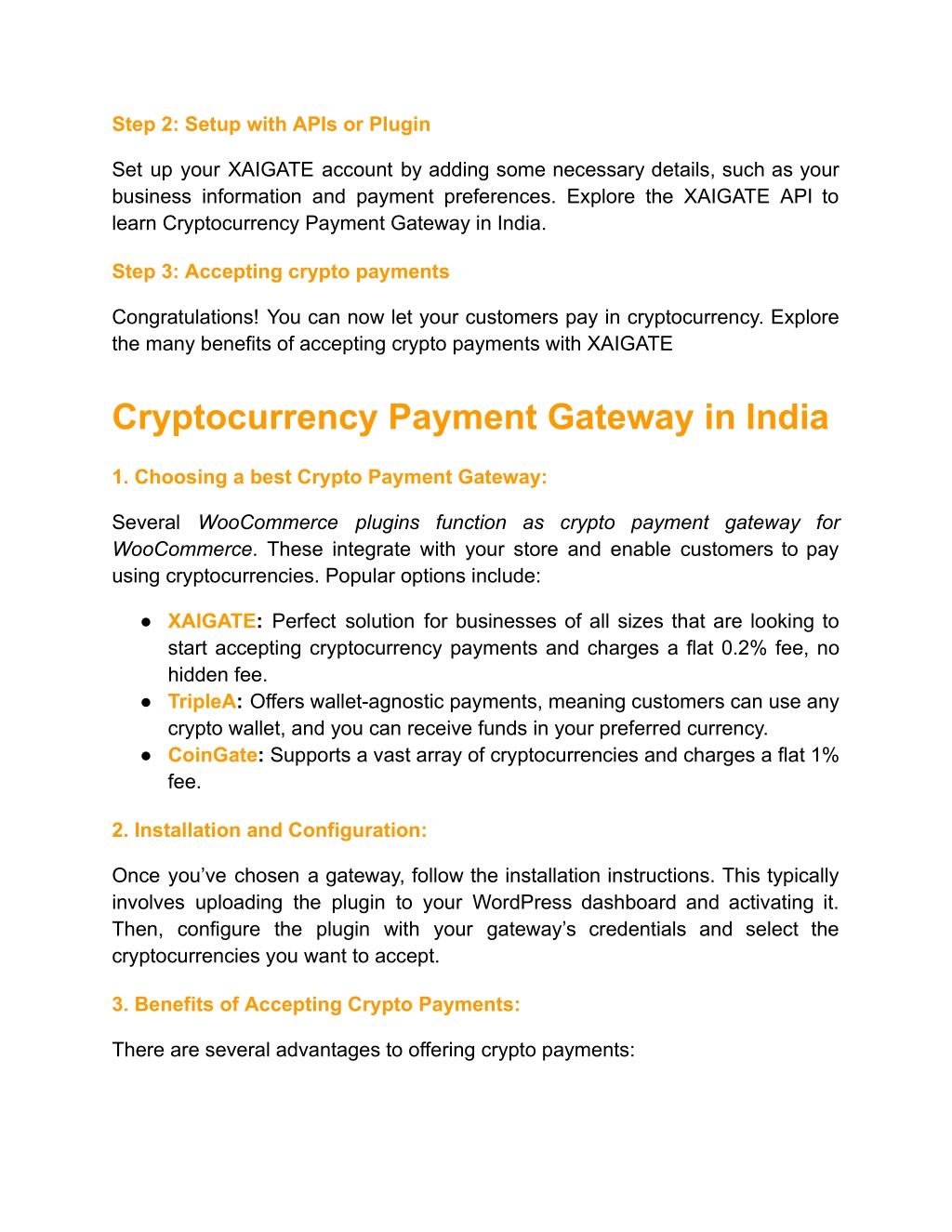 Step 2: Setup with APIs or Plugin

Set up your XAIGATE account by adding some necessary details, such as your business information and payment preferences. Explore the XAIGATE API to learn Cryptocurrency Payment Gateway in India.

Step 3: Accepting crypto payments

Congratulations! You can now let your customers pay in cryptocurrency. Explore the many benefits of accepting crypto payments with XAIGATE

Cryptocurrency Payment Gateway in India

1. Choosing a best Crypto Payment Gateway:

Several WooCommerce plugins function as crypto payment gateway for WooCommerce. These integrate with your store and enable customers to pay using cryptocurrencies. Popular options include:

● XAIGATE: Perfect solution for businesses of all sizes that are looking to start accepting cryptocurrency payments and charges a flat 0.2% fee, no hidden fee.
● TripleA: Offers wallet-agnostic payments, meaning customers can use any crypto wallet, and you can receive funds in your preferred currency.
● CoinGate: Supports a vast array of cryptocurrencies and charges a flat 1% fee.

2. Installation and Configuration:

Once you've chosen a gateway, follow the installation instructions. This typically involves uploading the plugin to your WordPress dashboard and activating it. Then, configure the plugin with your gateway's credentials and select the cryptocurrencies you want to accept.

3. Benefits of Accepting Crypto Payments:

There are several advantages to offering crypto payments: